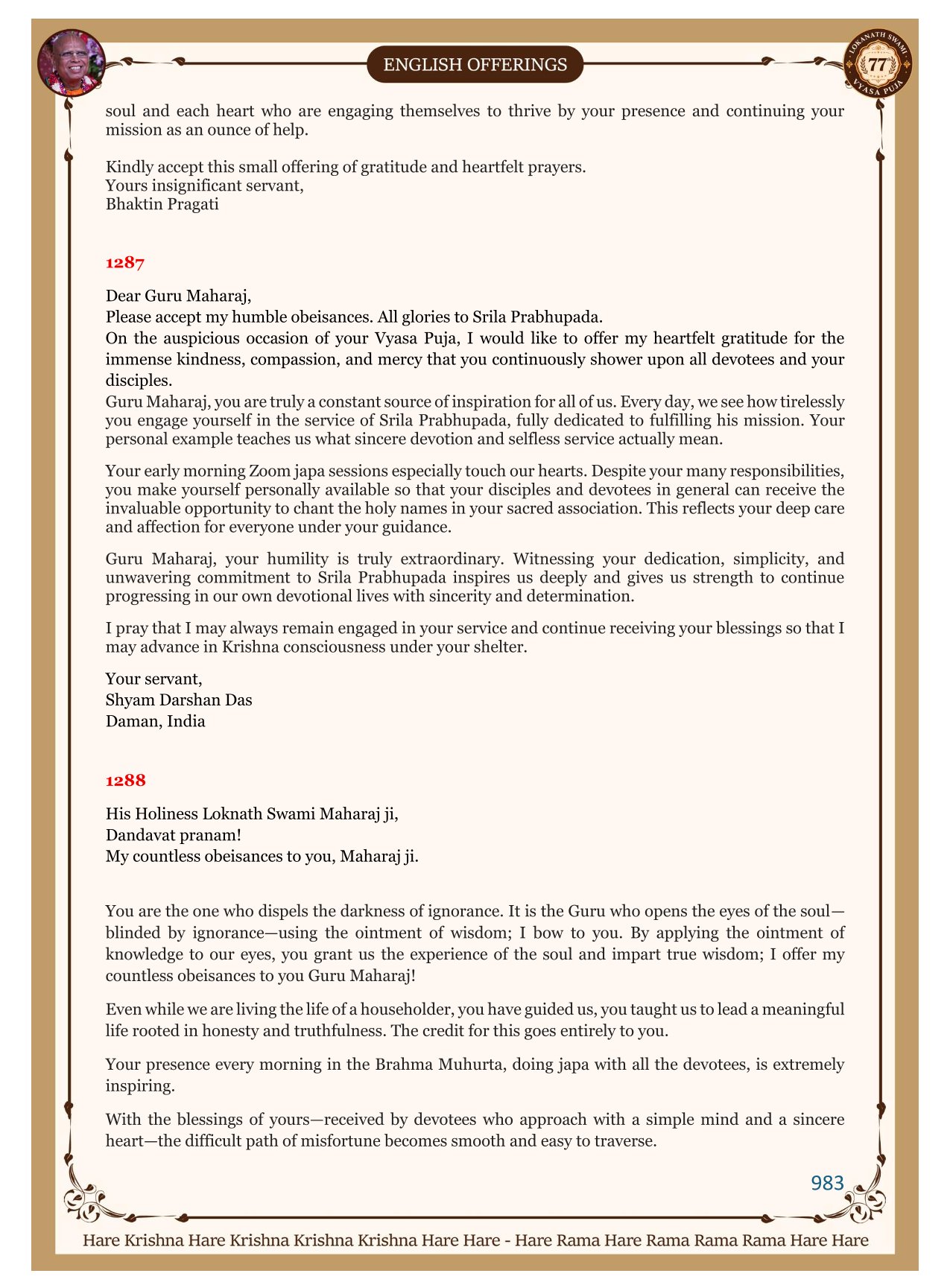 ENGLISH OFFERINGS

LOKANATH SWAMI 77 VYASA PUJA

soul and each heart who are engaging themselves to thrive by your presence and continuing your mission as an ounce of help.

Kindly accept this small offering of gratitude and heartfelt prayers.
Yours insignificant servant,
Bhaktin Pragati

1287

Dear Guru Maharaj,
Please accept my humble obeisances. All glories to Srila Prabhupada.
On the auspicious occasion of your Vyasa Puja, I would like to offer my heartfelt gratitude for the immense kindness, compassion, and mercy that you continuously shower upon all devotees and your disciples.
Guru Maharaj, you are truly a constant source of inspiration for all of us. Every day, we see how tirelessly you engage yourself in the service of Srila Prabhupada, fully dedicated to fulfilling his mission. Your personal example teaches us what sincere devotion and selfless service actually mean.

Your early morning Zoom japa sessions especially touch our hearts. Despite your many responsibilities, you make yourself personally available so that your disciples and devotees in general can receive the invaluable opportunity to chant the holy names in your sacred association. This reflects your deep care and affection for everyone under your guidance.

Guru Maharaj, your humility is truly extraordinary. Witnessing your dedication, simplicity, and unwavering commitment to Srila Prabhupada inspires us deeply and gives us strength to continue progressing in our own devotional lives with sincerity and determination.

I pray that I may always remain engaged in your service and continue receiving your blessings so that I may advance in Krishna consciousness under your shelter.

Your servant,
Shyam Darshan Das
Daman, India

1288

His Holiness Loknath Swami Maharaj ji,
Dandavat pranam!
My countless obeisances to you, Maharaj ji.

You are the one who dispels the darkness of ignorance. It is the Guru who opens the eyes of the soul—blinded by ignorance—using the ointment of wisdom; I bow to you. By applying the ointment of knowledge to our eyes, you grant us the experience of the soul and impart true wisdom; I offer my countless obeisances to you Guru Maharaj!

Even while we are living the life of a householder, you have guided us, you taught us to lead a meaningful life rooted in honesty and truthfulness. The credit for this goes entirely to you.

Your presence every morning in the Brahma Muhurta, doing japa with all the devotees, is extremely inspiring.

With the blessings of yours—received by devotees who approach with a simple mind and a sincere heart—the difficult path of misfortune becomes smooth and easy to traverse.

983

Hare Krishna Hare Krishna Krishna Krishna Hare Hare - Hare Rama Hare Rama Rama Rama Hare Hare